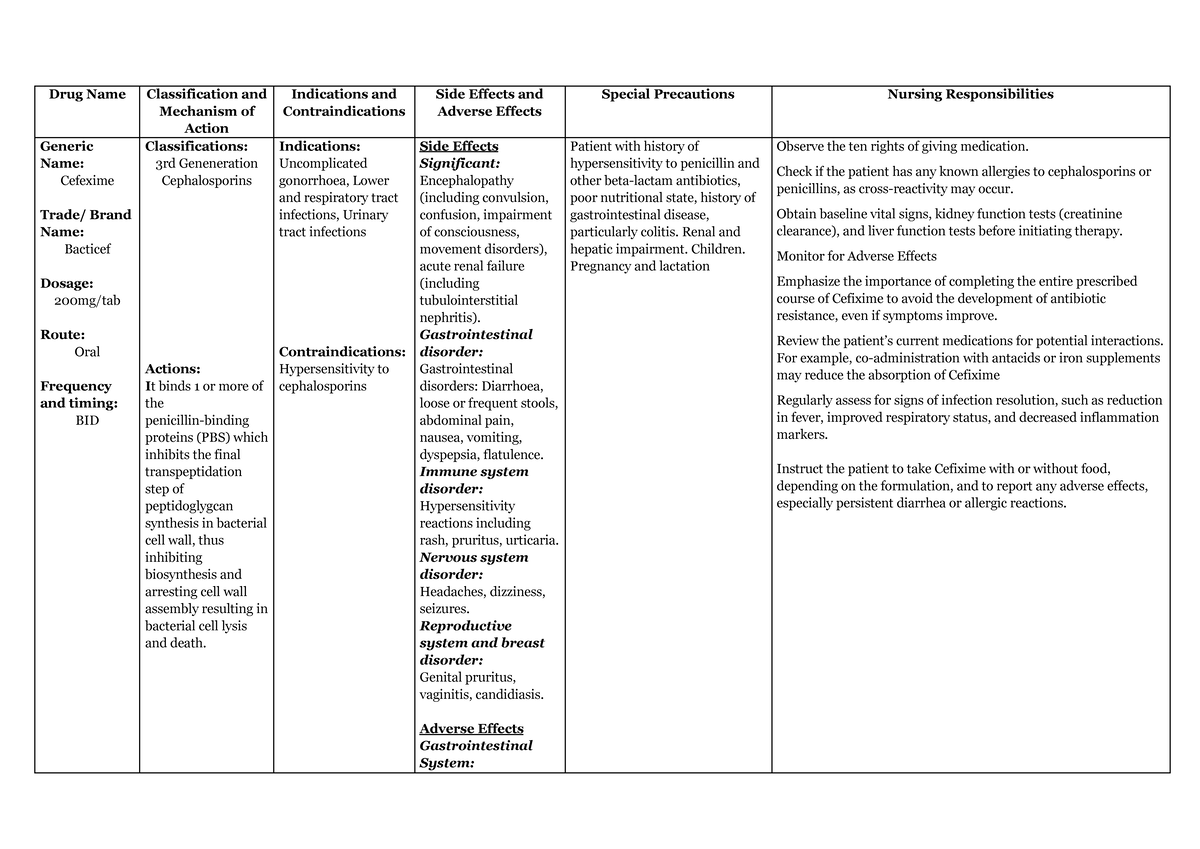 | Drug Name | Classification and Mechanism of Action | Indications and Contraindications | Side Effects and Adverse Effects | Special Precautions | Nursing Responsibilities |
|---|---|---|---|---|---|
| Generic Name: Cefexime Trade/ Brand Name: Bacticef Dosage: 200mg/tab Route: Oral Frequency and timing: BID | Classifications: 3rd Geneneration Cephalosporins Actions: It binds 1 or more of the penicillin-binding proteins (PBS) which inhibits the final transpeptidation step of peptidoglygcan synthesis in bacterial cell wall, thus inhibiting biosynthesis and arresting cell wall assembly resulting in bacterial cell lysis and death. | Indications: Uncomplicated gonorrhoea, Lower and respiratory tract infections, Urinary tract infections Contraindications: Hypersensitivity to cephalosporins | Side Effects Significant: Encephalopathy (including convulsion, confusion, impairment of consciousness, movement disorders), acute renal failure (including tubulointerstitial nephritis). Gastrointestinal disorder: Gastrointestinal disorders: Diarrhoea, loose or frequent stools, abdominal pain, nausea, vomiting, dyspepsia, flatulence. Immune system disorder: Hypersensitivity reactions including rash, pruritus, urticaria. Nervous system disorder: Headaches, dizziness, seizures. Reproductive system and breast disorder: Genital pruritus, vaginitis, candidiasis. Adverse Effects Gastrointestinal System: | Patient with history of hypersensitivity to penicillin and other beta-lactam antibiotics, poor nutritional state, history of gastrointestinal disease, particularly colitis. Renal and hepatic impairment. Children. Pregnancy and lactation | Observe the ten rights of giving medication. Check if the patient has any known allergies to cephalosporins or penicillins, as cross-reactivity may occur. Obtain baseline vital signs, kidney function tests (creatinine clearance), and liver function tests before initiating therapy. Monitor for Adverse Effects Emphasize the importance of completing the entire prescribed course of Cefixime to avoid the development of antibiotic resistance, even if symptoms improve. Review the patient's current medications for potential interactions. For example, co-administration with antacids or iron supplements may reduce the absorption of Cefixime Regularly assess for signs of infection resolution, such as reduction in fever, improved respiratory status, and decreased inflammation markers. Instruct the patient to take Cefixime with or without food, depending on the formulation, and to report any adverse effects, especially persistent diarrhea or allergic reactions. |